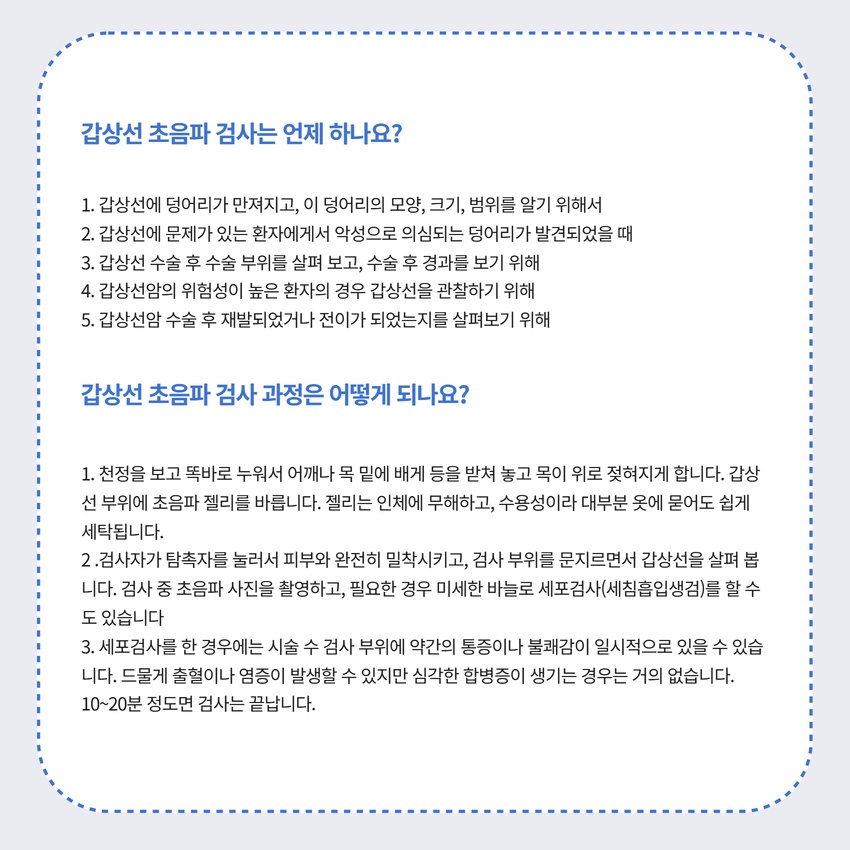 갑상선 초음파 검사는 언제 하나요?

1. 갑상선에 덩어리가 만져지고, 이 덩어리의 모양, 크기, 범위를 알기 위해서
2. 갑상선에 문제가 있는 환자에게서 악성으로 의심되는 덩어리가 발견되었을 때
3. 갑상선 수술 후 수술 부위를 살펴 보고, 수술 후 경과를 보기 위해
4. 갑상선암의 위험성이 높은 환자의 경우 갑상선을 관찰하기 위해
5. 갑상선암 수술 후 재발되었거나 전이가 되었는지를 살펴보기 위해

갑상선 초음파 검사 과정은 어떻게 되나요?

1. 천정을 보고 똑바로 누워서 어깨나 목 밑에 배게 등을 받쳐 놓고 목이 위로 젖혀지게 합니다. 갑상선 부위에 초음파 젤리를 바릅니다. 젤리는 인체에 무해하고, 수용성이라 대부분 옷에 묻어도 쉽게 세탁됩니다.
2 .검사자가 탐촉자를 눌러서 피부와 완전히 밀착시키고, 검사 부위를 문지르면서 갑상선을 살펴 봅니다. 검사 중 초음파 사진을 촬영하고, 필요한 경우 미세한 바늘로 세포검사(세침흡입생검)를 할 수도 있습니다
3. 세포검사를 한 경우에는 시술 수 검사 부위에 약간의 통증이나 불쾌감이 일시적으로 있을 수 있습니다. 드물게 출혈이나 염증이 발생할 수 있지만 심각한 합병증이 생기는 경우는 거의 없습니다.
10~20분 정도면 검사는 끝납니다.